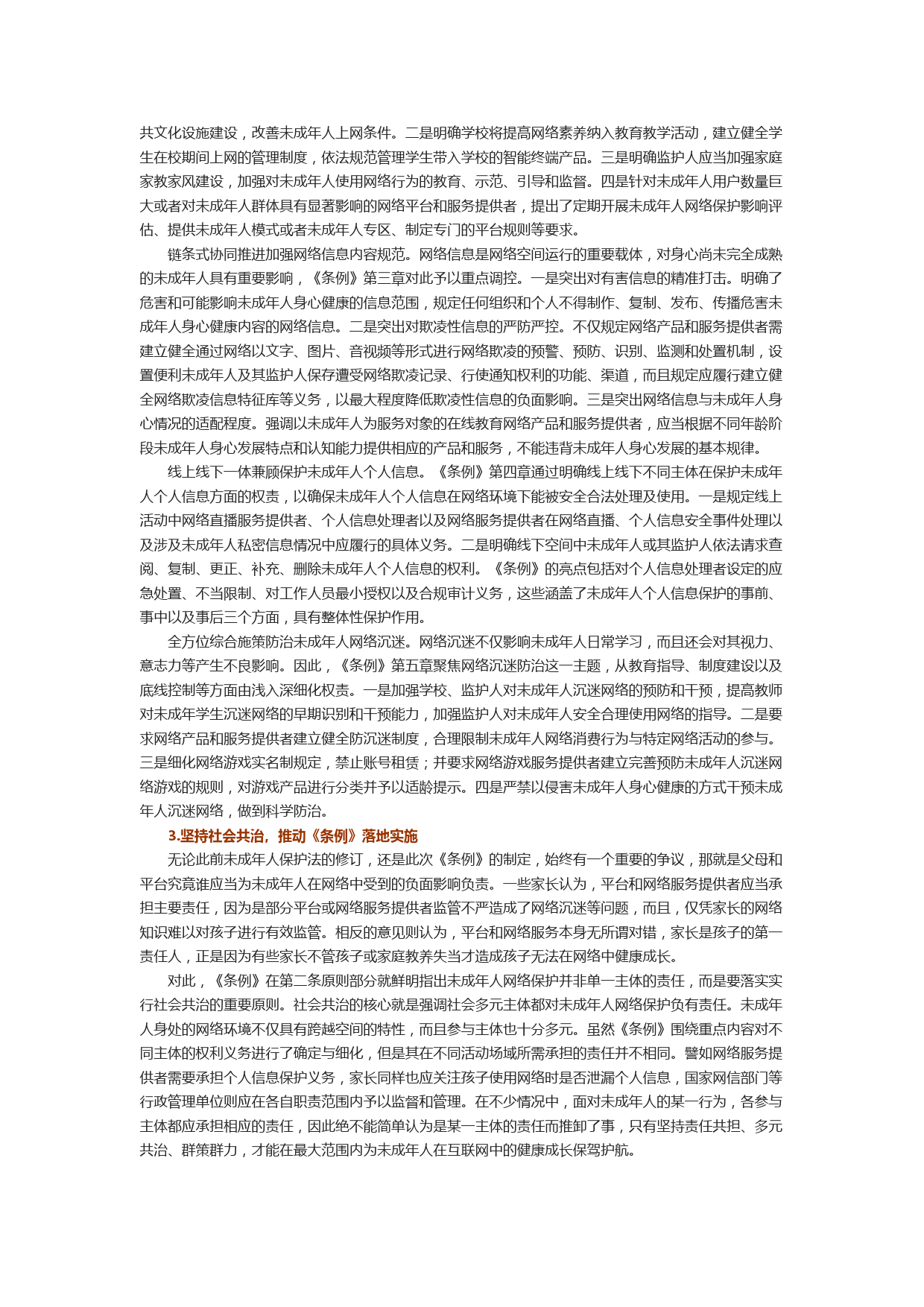 共文化设施建设，改善未成年人上网条件。二是明确学校将提高网络素养纳入教育教学活动，建立健全学生在校期间上网的管理制度，依法规范管理学生带入学校的智能终端产品。三是明确监护人应当加强家庭家教家风建设，加强对未成年人使用网络行为的教育、示范、引导和监督。四是针对未成年人用户数量巨大或者对未成年人群体具有显著影响的网络平台和服务提供者，提出了定期开展未成年人网络保护影响评估、提供未成年人模式或者未成年人专区、制定专门的平台规则等要求。

链条式协同推进加强网络信息内容规范。网络信息是网络空间运行的重要载体，对身心尚未完全成熟的未成年人具有重要影响，《条例》第三章对此予以重点调控。一是突出对有害信息的精准打击。明确了危害和可能影响未成年人身心健康的信息范围，规定任何组织和个人不得制作、复制、发布、传播危害未成年人身心健康内容的网络信息。二是突出对欺凌性信息的严防严控。不仅规定网络产品和服务提供者需建立健全通过网络以文字、图片、音视频等形式进行网络欺凌的预警、预防、识别、监测和处置机制，设置便利未成年人及其监护人保存遭受网络欺凌记录、行使通知权利的功能、渠道，而且规定应履行建立健全网络欺凌信息特征库等义务，以最大程度降低欺凌性信息的负面影响。三是突出网络信息与未成年人身心情况的适配程度。强调以未成年人为服务对象的在线教育网络产品和服务提供者，应当根据不同年龄阶段未成年人身心发展特点和认知能力提供相应的产品和服务，不能违背未成年人身心发展的基本规律。

线上线下一体兼顾保护未成年人个人信息。《条例》第四章通过明确线上线下不同主体在保护未成年人个人信息方面的权责，以确保未成年人个人信息在网络环境下能被安全合法处理及使用。一是规定线上活动中网络直播服务提供者、个人信息处理者以及网络服务提供者在网络直播、个人信息安全事件处理以及涉及未成年人私密信息情况中应履行的具体义务。二是明确线下空间中未成年人或其监护人依法请求查阅、复制、更正、补充、删除未成年人个人信息的权利。《条例》的亮点包括对个人信息处理者设定的应急处置、不当限制、对工作人员最小授权以及合规审计义务，这些涵盖了未成年人个人信息保护的事前、事中以及事后三个方面，具有整体性保护作用。

全方位综合施策防治未成年人网络沉迷。网络沉迷不仅影响未成年人日常学习，而且还会对其视力、意志力等产生不良影响。因此，《条例》第五章聚焦网络沉迷防治这一主题，从教育指导、制度建设以及底线控制等方面由浅入深细化权责。一是加强学校、监护人对未成年人沉迷网络的预防和干预，提高教师对未成年学生沉迷网络的早期识别和干预能力，加强监护人对未成年人安全合理使用网络的指导。二是要求网络产品和服务提供者建立健全防沉迷制度，合理限制未成年人网络消费行为与特定网络活动的参与。三是细化网络游戏实名制规定，禁止账号租赁；并要求网络游戏服务提供者建立完善预防未成年人沉迷网络游戏的规则，对游戏产品进行分类并予以适龄提示。四是严禁以侵害未成年人身心健康的方式干预未成年人沉迷网络，做到科学防治。

3.坚持社会共治，推动《条例》落地实施

无论此前未成年人保护法的修订，还是此次《条例》的制定，始终有一个重要的争议，那就是父母和平台究竟谁应当为未成年人在网络中受到的负面影响负责。一些家长认为，平台和网络服务提供者应当承担主要责任，因为是部分平台或网络服务提供者监管不严造成了网络沉迷等问题，而且，仅凭家长的网络知识难以对孩子进行有效监管。相反的意见则认为，平台和网络服务本身无所谓对错，家长是孩子的第一责任人，正是因为有些家长不管孩子或家庭教养失当才造成孩子无法在网络中健康成长。

对此，《条例》在第二条原则部分就鲜明指出未成年人网络保护并非单一主体的责任，而是要落实实行社会共治的重要原则。社会共治的核心就是强调社会多元主体都对未成年人网络保护负有责任。未成年人身处的网络环境不仅具有跨越空间的特性，而且参与主体也十分多元。虽然《条例》围绕重点内容对不同主体的权利义务进行了确定与细化，但是其在不同活动场域所需承担的责任并不相同。譬如网络服务提供者需要承担个人信息保护义务，家长同样也应关注孩子使用网络时是否泄漏个人信息，国家网信部门等行政管理单位则应在各自职责范围内予以监督和管理。在不少情况中，面对未成年人的某一行为，各参与主体都应承担相应的责任，因此绝不能简单认为是某一主体的责任而推卸了事，只有坚持责任共担、多元共治、群策群力，才能在最大范围内为未成年人在互联网中的健康成长保驾护航。